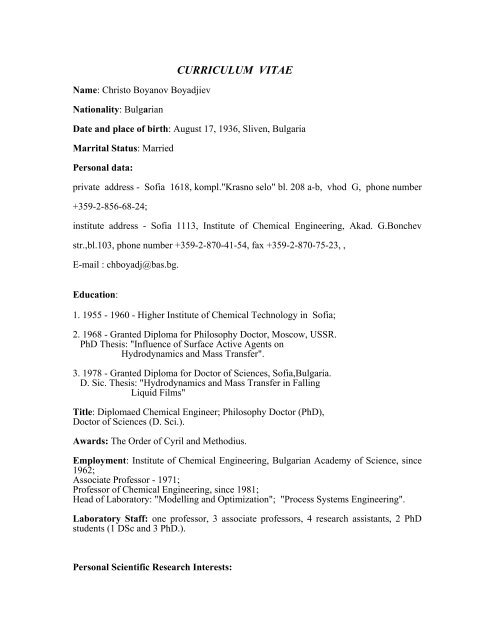 CURRICULUM VITAE

Name: Christo Boyanov Boyadjiev

Nationality: Bulgarian

Date and place of birth: August 17, 1936, Sliven, Bulgaria

Marrital Status: Married

Personal data:

private address - Sofia 1618, kompl."Krasno selo" bl. 208 a-b, vhod G, phone number +359-2-856-68-24;

institute address - Sofia 1113, Institute of Chemical Engineering, Akad. G.Bonchev str.,bl.103, phone number +359-2-870-41-54, fax +359-2-870-75-23, ,

E-mail : chboyadj@bas.bg.

Education:

1. 1955 - 1960 - Higher Institute of Chemical Technology in Sofia;

2. 1968 - Granted Diploma for Philosophy Doctor, Moscow, USSR.
PhD Thesis: "Influence of Surface Active Agents on Hydrodynamics and Mass Transfer".

3. 1978 - Granted Diploma for Doctor of Sciences, Sofia,Bulgaria.
D. Sic. Thesis: "Hydrodynamics and Mass Transfer in Falling Liquid Films"

Title: Diplomaed Chemical Engineer; Philosophy Doctor (PhD), Doctor of Sciences (D. Sci.).

Awards: The Order of Cyril and Methodius.

Employment: Institute of Chemical Engineering, Bulgarian Academy of Science, since 1962;
Associate Professor - 1971;
Professor of Chemical Engineering, since 1981;
Head of Laboratory: "Modelling and Optimization"; "Process Systems Engineering".

Laboratory Staff: one professor, 3 associate professors, 4 research assistants, 2 PhD students (1 DSc and 3 PhD.).

Personal Scientific Research Interests: